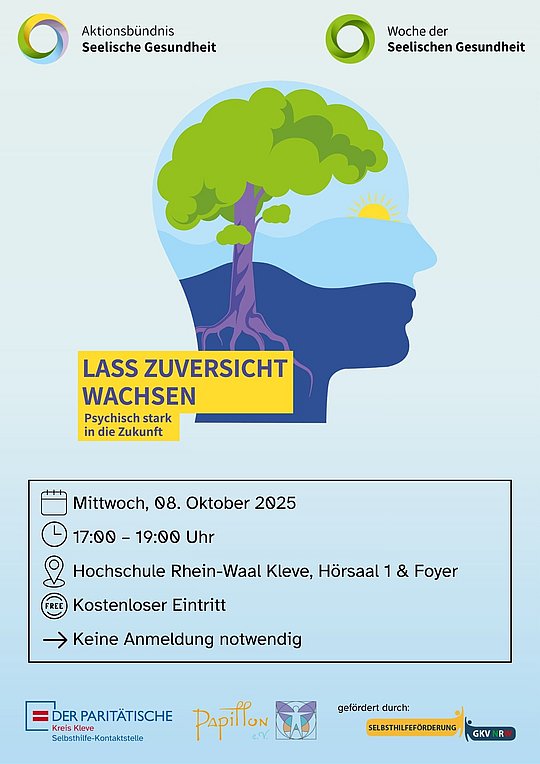 Aktionsbündnis
Seelische Gesundheit

Woche der
Seelischen Gesundheit

LASS ZUVERSICHT WACHSEN
Psychisch stark in die Zukunft

Mittwoch, 08. Oktober 2025

17:00 – 19:00 Uhr

Hochschule Rhein-Waal Kleve, Hörsaal 1 & Foyer

FREE Kostenloser Eintritt

Keine Anmeldung notwendig

DER PARITÄTISCHE
Kreis Kleve
Selbsthilfe-Kontaktstelle

Papillon e.V.

gefördert durch:
SELBSTHILFEFÖRDERUNG
GKV NRW